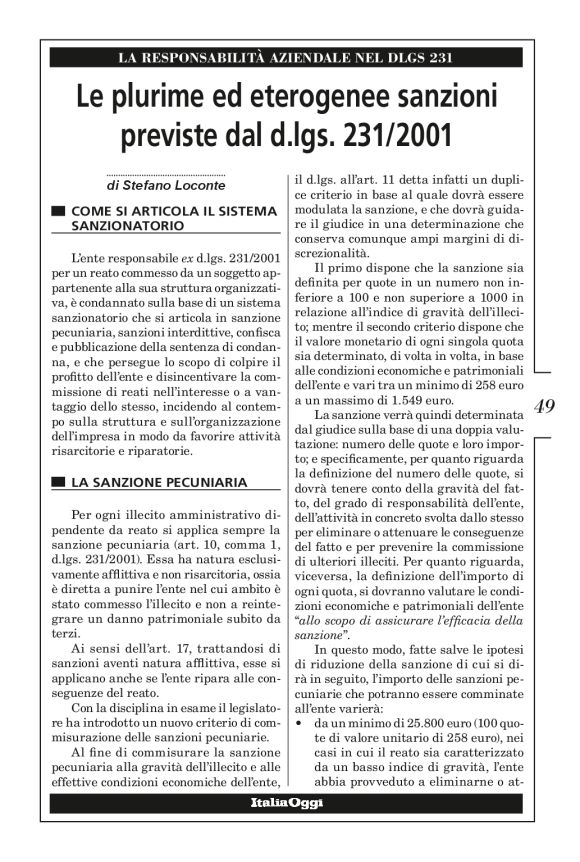 LA RESPONSABILITÀ AZIENDALE NEL DLGS 231

Le plurime ed eterogenee sanzioni previste dal d.lgs. 231/2001

di Stefano Loconte

COME SI ARTICOLA IL SISTEMA SANZIONATORIO

L'ente responsabile ex d.lgs. 231/2001 per un reato commesso da un soggetto appartenente alla sua struttura organizzativa, è condannato sulla base di un sistema sanzionatorio che si articola in sanzione pecuniaria, sanzioni interdittive, confisca e pubblicazione della sentenza di condanna, e che persegue lo scopo di colpire il profitto dell'ente e disincentivare la commissione di reati nell'interesse o a vantaggio dello stesso, incidendo al contempo sulla struttura e sull'organizzazione dell'impresa in modo da favorire attività risarcitorie e riparatorie.

LA SANZIONE PECUNIARIA

Per ogni illecito amministrativo dipendente da reato si applica sempre la sanzione pecuniaria (art. 10, comma 1, d.lgs. 231/2001). Essa ha natura esclusivamente afflittiva e non risarcitoria, ossia è diretta a punire l'ente nel cui ambito è stato commesso l'illecito e non a reintegrare un danno patrimoniale subito da terzi.

Ai sensi dell'art. 17, trattandosi di sanzioni aventi natura afflittiva, esse si applicano anche se l'ente ripara alle conseguenze del reato.

Con la disciplina in esame il legislatore ha introdotto un nuovo criterio di commisurazione delle sanzioni pecuniarie.

Al fine di commisurare la sanzione pecuniaria alla gravità dell'illecito e alle effettive condizioni economiche dell'ente, il d.lgs. all'art. 11 detta infatti un duplice criterio in base al quale dovrà essere modulata la sanzione, e che dovrà guidare il giudice in una determinazione che conserva comunque ampi margini di discrezionalità.

Il primo dispone che la sanzione sia definita per quote in un numero non inferiore a 100 e non superiore a 1000 in relazione all'indice di gravità dell'illecito; mentre il secondo criterio dispone che il valore monetario di ogni singola quota sia determinato, di volta in volta, in base alle condizioni economiche e patrimoniali dell'ente e vari tra un minimo di 258 euro a un massimo di 1.549 euro.

La sanzione verrà quindi determinata dal giudice sulla base di una doppia valutazione: numero delle quote e loro importo; e specificamente, per quanto riguarda la definizione del numero delle quote, si dovrà tenere conto della gravità del fatto, del grado di responsabilità dell'ente, dell'attività in concreto svolta dallo stesso per eliminare o attenuare le conseguenze del fatto e per prevenire la commissione di ulteriori illeciti. Per quanto riguarda, viceversa, la definizione dell'importo di ogni quota, si dovranno valutare le condizioni economiche e patrimoniali dell'ente "allo scopo di assicurare l'efficacia della sanzione".

In questo modo, fatte salve le ipotesi di riduzione della sanzione di cui si dirà in seguito, l'importo delle sanzioni pecuniarie che potranno essere comminate all'ente varierà:

• da un minimo di 25.800 euro (100 quote di valore unitario di 258 euro), nei casi in cui il reato sia caratterizzato da un basso indice di gravità, l'ente abbia provveduto a eliminarne o at-

49

ItaliaOggi